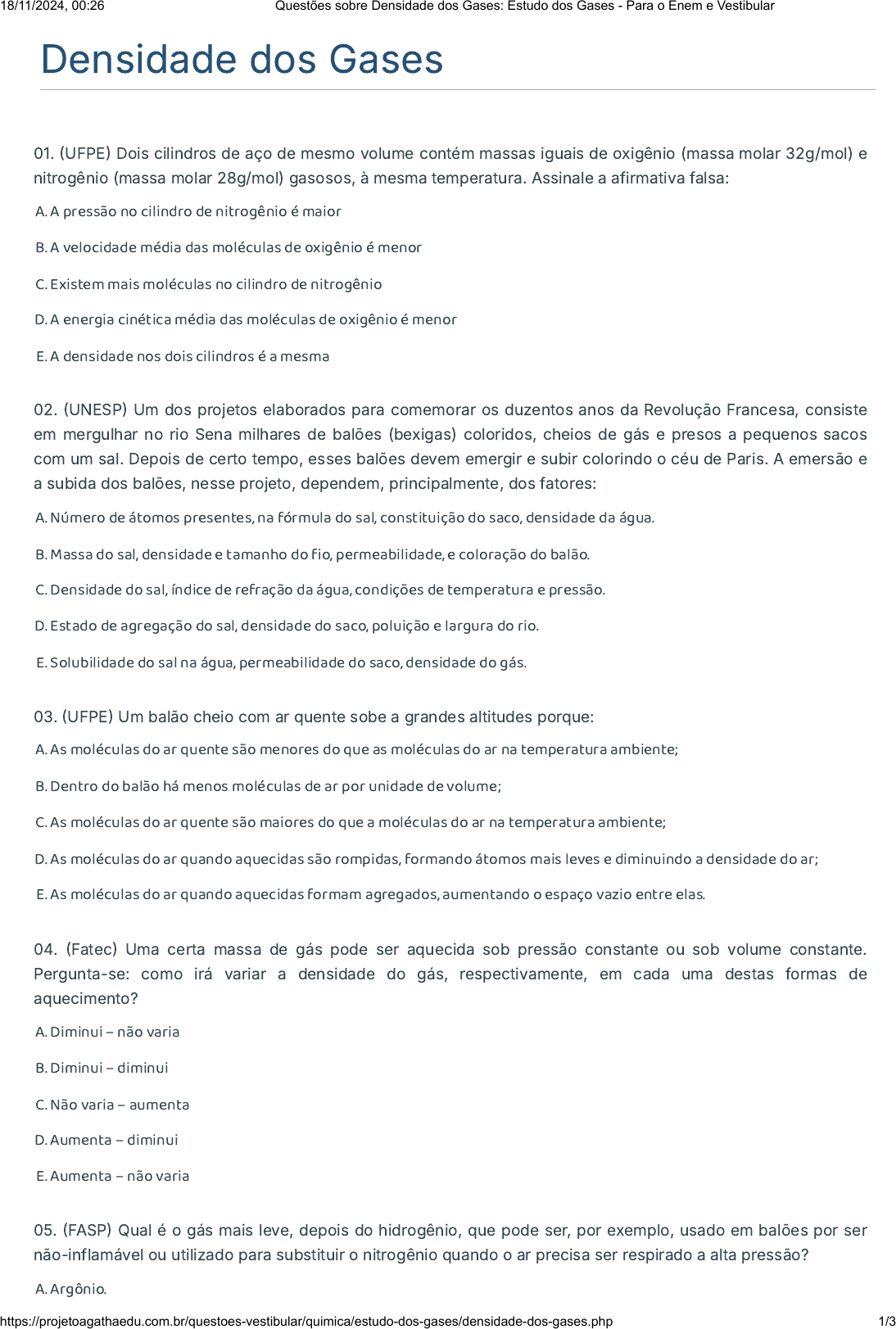 18/11/2024, 00:26 Questões sobre Densidade dos Gases: Estudo dos Gases - Para o Enem e Vestibular

Densidade dos Gases

01. (UFPE) Dois cilindros de aço de mesmo volume contém massas iguais de oxigênio (massa molar 32g/mol) e nitrogênio (massa molar 28g/mol) gasosos, à mesma temperatura. Assinale a afirmativa falsa:

A. A pressão no cilindro de nitrogênio é maior

B. A velocidade média das moléculas de oxigênio é menor

C. Existem mais moléculas no cilindro de nitrogênio

D. A energia cinética média das moléculas de oxigênio é menor

E. A densidade nos dois cilindros é a mesma

02. (UNESP) Um dos projetos elaborados para comemorar os duzentos anos da Revolução Francesa, consiste em mergulhar no rio Sena milhares de balões (bexigas) coloridos, cheios de gás e presos a pequenos sacos com um sal. Depois de certo tempo, esses balões devem emergir e subir colorindo o céu de Paris. A emersão e a subida dos balões, nesse projeto, dependem, principalmente, dos fatores:

A. Número de átomos presentes, na fórmula do sal, constituição do saco, densidade da água.

B. Massa do sal, densidade e tamanho do fio, permeabilidade, e coloração do balão.

C. Densidade do sal, índice de refração da água, condições de temperatura e pressão.

D. Estado de agregação do sal, densidade do saco, poluição e largura do rio.

E. Solubilidade do sal na água, permeabilidade do saco, densidade do gás.

03. (UFPE) Um balão cheio com ar quente sobe a grandes altitudes porque:

A. As moléculas do ar quente são menores do que as moléculas do ar na temperatura ambiente;

B. Dentro do balão há menos moléculas de ar por unidade de volume;

C. As moléculas do ar quente são maiores do que a moléculas do ar na temperatura ambiente;

D. As moléculas do ar quando aquecidas são rompidas, formando átomos mais leves e diminuindo a densidade do ar;

E. As moléculas do ar quando aquecidas formam agregados, aumentando o espaço vazio entre elas.

04. (Fatec) Uma certa massa de gás pode ser aquecida sob pressão constante ou sob volume constante. Pergunta-se: como irá variar a densidade do gás, respectivamente, em cada uma destas formas de aquecimento?

A. Diminui – não varia

B. Diminui – diminui

C. Não varia – aumenta

D. Aumenta – diminui

E. Aumenta – não varia

05. (FASP) Qual é o gás mais leve, depois do hidrogênio, que pode ser, por exemplo, usado em balões por ser não-inflamável ou utilizado para substituir o nitrogênio quando o ar precisa ser respirado a alta pressão?

A. Argônio.

https://projetoagathaedu.com.br/questoes-vestibular/quimica/estudo-dos-gases/densidade-dos-gases.php 1/3